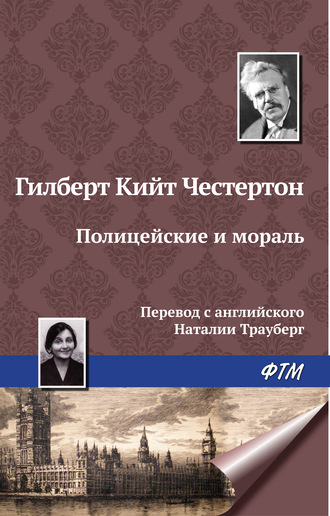 Гилберт Кийт Честертон

Полицейские и мораль

Перевод с английского
Наталии Трауберг

ФТМ